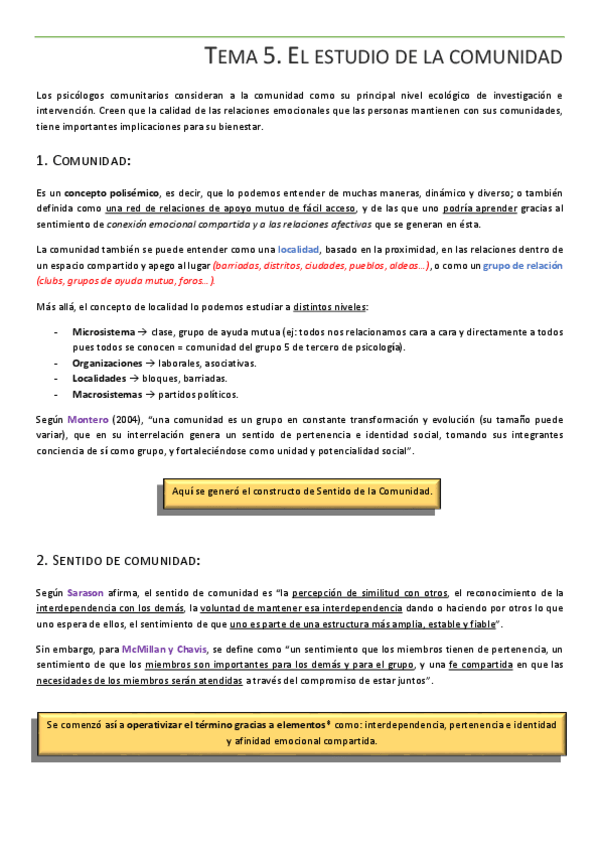 TEMA 5. EL ESTUDIO DE LA COMUNIDAD

Los psicólogos comunitarios consideran a la comunidad como su principal nivel ecológico de investigación e intervención. Creen que la calidad de las relaciones emocionales que las personas mantienen con sus comunidades, tiene importantes implicaciones para su bienestar.

1. COMUNIDAD:

Es un concepto polisémico, es decir, que lo podemos entender de muchas maneras, dinámico y diverso; o también definida como una red de relaciones de apoyo mutuo de fácil acceso, y de las que uno podría aprender gracias al sentimiento de conexión emocional compartida y a las relaciones afectivas que se generan en ésta.

La comunidad también se puede entender como una localidad, basado en la proximidad, en las relaciones dentro de un espacio compartido y apego al lugar (barriadas, distritos, ciudades, pueblos, aldeas…), o como un grupo de relación (clubs, grupos de ayuda mutua, foros…).

Más allá, el concepto de localidad lo podemos estudiar a distintos niveles:

- Microsistema → clase, grupo de ayuda mutua (ej: todos nos relacionamos cara a cara y directamente a todos pues todos se conocen = comunidad del grupo 5 de tercero de psicología).
- Organizaciones → laborales, asociativas.
- Localidades → bloques, barriadas.
- Macrosistemas → partidos políticos.

Según Montero (2004), "una comunidad es un grupo en constante transformación y evolución (su tamaño puede variar), que en su interrelación genera un sentido de pertenencia e identidad social, tomando sus integrantes conciencia de sí como grupo, y fortaleciéndose como unidad y potencialidad social".

Aquí se generó el constructo de Sentido de la Comunidad.

2. SENTIDO DE COMUNIDAD:

Según Sarason afirma, el sentido de comunidad es "la percepción de similitud con otros, el reconocimiento de la interdependencia con los demás, la voluntad de mantener esa interdependencia dando o haciendo por otros lo que uno espera de ellos, el sentimiento de que uno es parte de una estructura más amplia, estable y fiable".

Sin embargo, para McMillan y Chavis, se define como "un sentimiento que los miembros tienen de pertenencia, un sentimiento de que los miembros son importantes para los demás y para el grupo, y una fe compartida en que las necesidades de los miembros serán atendidas a través del compromiso de estar juntos".

Se comenzó así a operativizar el término gracias a elementos* como: interdependencia, pertenencia e identidad y afinidad emocional compartida.